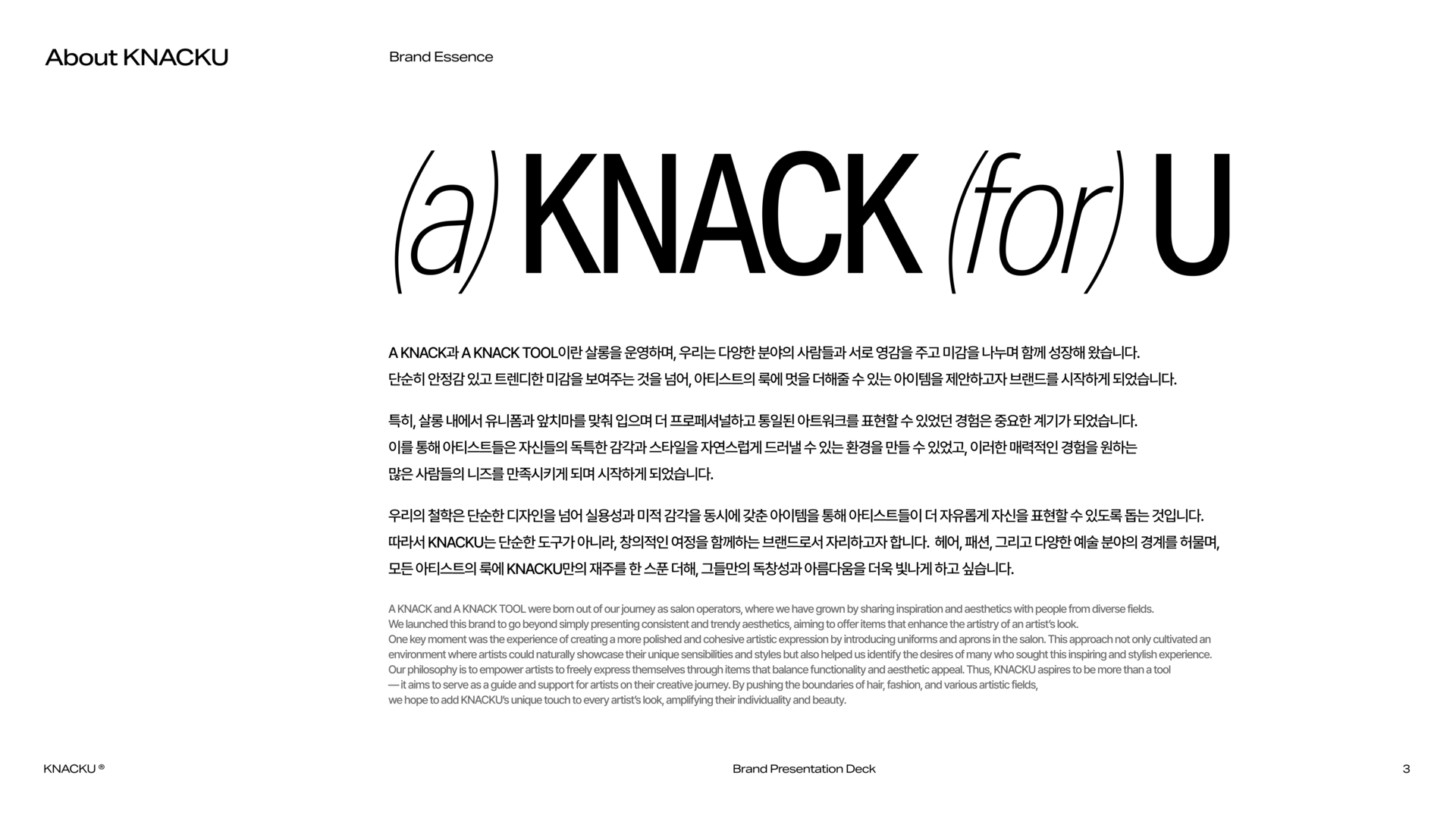 About KNACKU

Brand Essence

(a) KNACK (for) U

A KNACK과 A KNACK TOOL이란 살롱을 운영하며, 우리는 다양한 분야의 사람들과 서로 영감을 주고 미감을 나누며 함께 성장해 왔습니다.
단순히 안정감 있고 트렌디한 미감을 보여주는 것을 넘어, 아티스트의 룩에 멋을 더해줄 수 있는 아이템을 제안하고자 브랜드를 시작하게 되었습니다.

특히, 살롱 내에서 유니폼과 앞치마를 맞춰 입으며 더 프로페셔널하고 통일된 아트워크를 표현할 수 있었던 경험은 중요한 계기가 되었습니다.
이를 통해 아티스트들은 자신들의 독특한 감각과 스타일을 자연스럽게 드러낼 수 있는 환경을 만들 수 있었고, 이러한 매력적인 경험을 원하는 많은 사람들의 니즈를 만족시키게 되며 시작하게 되었습니다.

우리의 철학은 단순한 디자인을 넘어 실용성과 미적 감각을 동시에 갖춘 아이템을 통해 아티스트들이 더 자유롭게 자신을 표현할 수 있도록 돕는 것입니다.
따라서 KNACKU는 단순한 도구가 아니라, 창의적인 여정을 함께하는 브랜드로서 자리하고자 합니다. 헤어, 패션, 그리고 다양한 예술 분야의 경계를 허물며, 모든 아티스트의 룩에 KNACKU만의 재주를 한 스푼 더해, 그들만의 독창성과 아름다움을 더욱 빛나게 하고 싶습니다.

A KNACK and A KNACK TOOL were born out of our journey as salon operators, where we have grown by sharing inspiration and aesthetics with people from diverse fields.
We launched this brand to go beyond simply presenting consistent and trendy aesthetics, aiming to offer items that enhance the artistry of an artist's look.
One key moment was the experience of creating a more polished and cohesive artistic expression by introducing uniforms and aprons in the salon. This approach not only cultivated an environment where artists could naturally showcase their unique sensibilities and styles but also helped us identify the desires of many who sought this inspiring and stylish experience.
Our philosophy is to empower artists to freely express themselves through items that balance functionality and aesthetic appeal. Thus, KNACKU aspires to be more than a tool — it aims to serve as a guide and support for artists on their creative journey. By pushing the boundaries of hair, fashion, and various artistic fields, we hope to add KNACKU's unique touch to every artist's look, amplifying their individuality and beauty.

KNACKU ®

Brand Presentation Deck

3